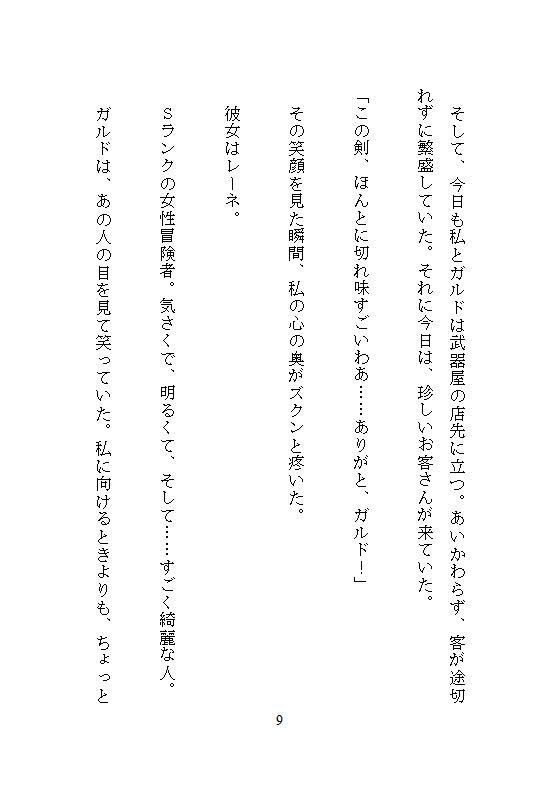 そして、今日も私とガルドは武器屋の店先に立つ。あいかわらず、客が途切れずに繁盛していた。それに今日は、珍しいお客さんが来ていた。

「この剣、ほんとに切れ味すごいわあ……ありがと、ガルド！」

その笑顔を見た瞬間、私の心の奥がズクンと疼いた。

彼女はレーネ。

Sランクの女性冒険者。気さくで、明るくて、そして……すごく綺麗な人。

ガルドは、あの人の目を見て笑っていた。私に向けるときよりも、ちょっと

9